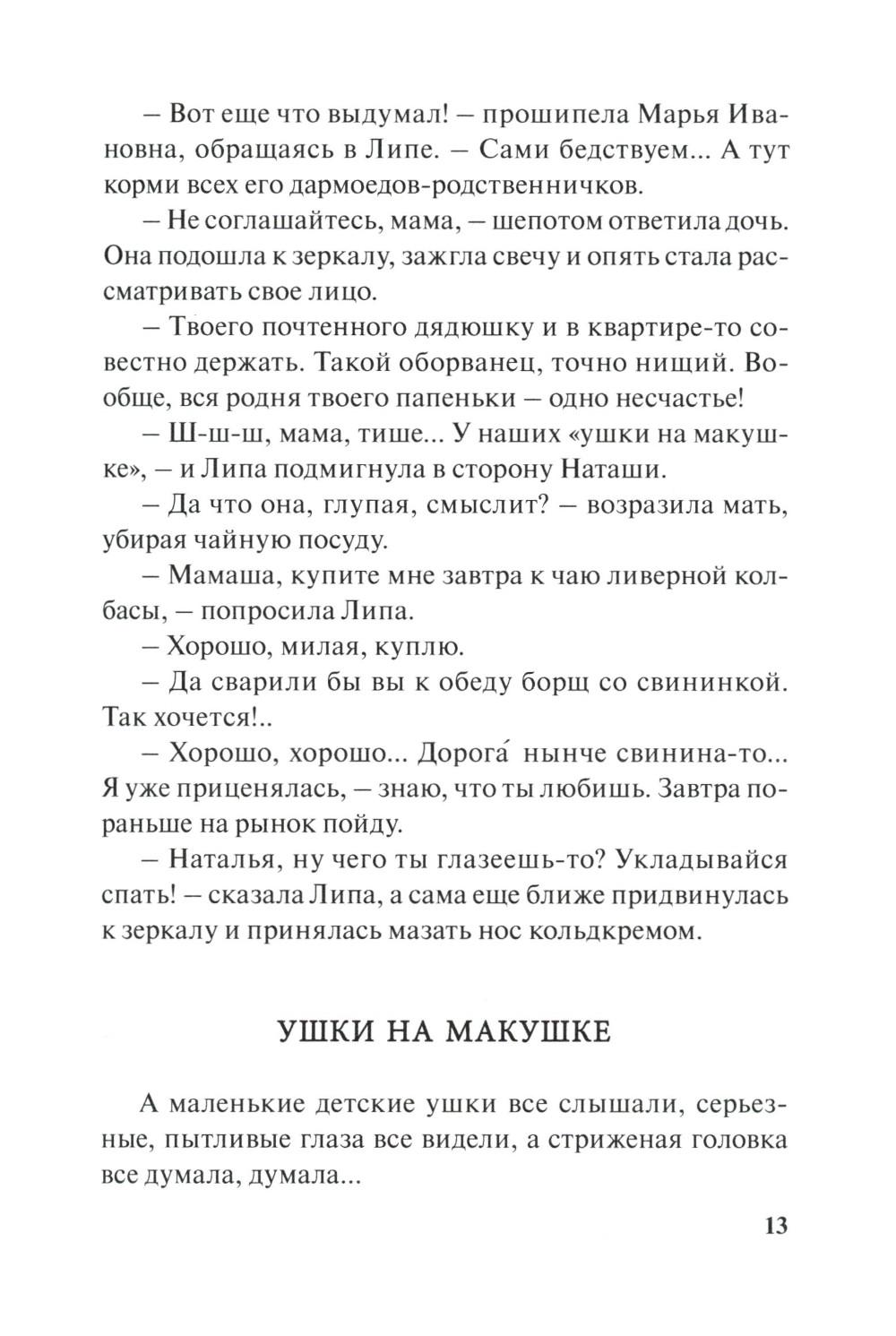 – Вот еще что выдумал! – прошипела Марья Ивановна, обращаясь в Липе. – Сами бедствуем... А тут корми всех его дармоедов-родственничков.

– Не соглашайтесь, мама, – шепотом ответила дочь. Она подошла к зеркалу, зажгла свечу и опять стала рассматривать свое лицо.

– Твоего почтенного дядюшку и в квартире-то совестно держать. Такой оборванец, точно нищий. Вообще, вся родня твоего папеньки – одно несчастье!

– Ш-ш-ш, мама, тише... У наших «ушки на макушке», – и Липа подмигнула в сторону Наташи.

– Да что она, глупая, смыслит? – возразила мать, убирая чайную посуду.

– Мамаша, купите мне завтра к чаю ливерной колбасы, – попросила Липа.

– Хорошо, милая, куплю.

– Да сварили бы вы к обеду борщ со свининкой. Так хочется!..

– Хорошо, хорошо... Дорога́ нынче свинина-то... Я уже приценялась, – знаю, что ты любишь. Завтра пораньше на рынок пойду.

– Наталья, ну чего ты глазеешь-то? Укладывайся спать! – сказала Липа, а сама еще ближе придвинулась к зеркалу и принялась мазать нос кольдкремом.

УШКИ НА МАКУШКЕ

А маленькие детские ушки все слышали, серьезные, пытливые глаза все видели, а стриженая головка все думала, думала...

13